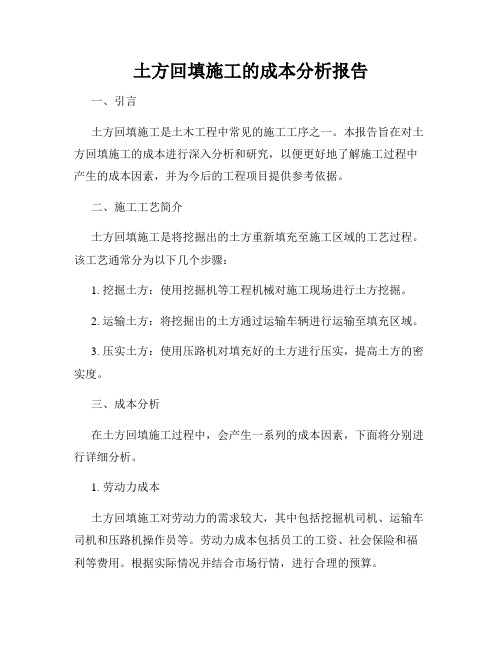 土方回填施工的成本分析报告

一、引言

土方回填施工是土木工程中常见的施工工序之一。本报告旨在对土方回填施工的成本进行深入分析和研究，以便更好地了解施工过程中产生的成本因素，并为今后的工程项目提供参考依据。

二、施工工艺简介

土方回填施工是将挖掘出的土方重新填充至施工区域的工艺过程。该工艺通常分为以下几个步骤：

1. 挖掘土方：使用挖掘机等工程机械对施工现场进行土方挖掘。

2. 运输土方：将挖掘出的土方通过运输车辆进行运输至填充区域。

3. 压实土方：使用压路机对填充好的土方进行压实，提高土方的密实度。

三、成本分析

在土方回填施工过程中，会产生一系列的成本因素，下面将分别进行详细分析。

1. 劳动力成本

土方回填施工对劳动力的需求较大，其中包括挖掘机司机、运输车司机和压路机操作员等。劳动力成本包括员工的工资、社会保险和福利等费用。根据实际情况并结合市场行情，进行合理的预算。